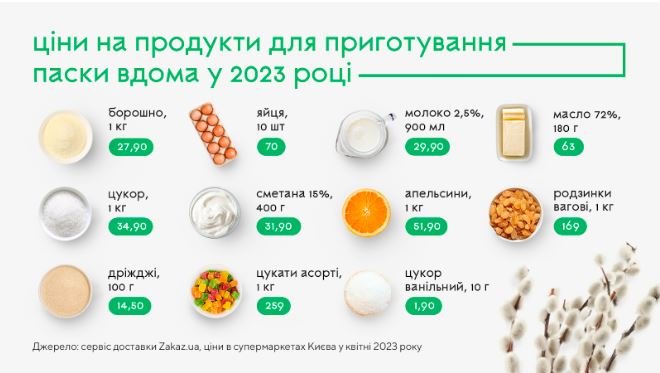 ціни на продукти для приготування паски вдома у 2023 році

борошно, 1 кг
27,90

яйця, 10 шт
70

молоко 2,5%, 900 мл
29,90

масло 72%, 180 г
63

цукор, 1 кг
34,90

сметана 15%, 400 г
31,90

апельсини, 1 кг
51,90

родзинки вагові, 1 кг
169

дріжджі, 100 г
14,50

цукати асорті, 1 кг
259

цукор ванільний, 10 г
1,90

Джерело: сервіс доставки Zakaz.ua, ціни в супермаркетах Києва у квітні 2023 року